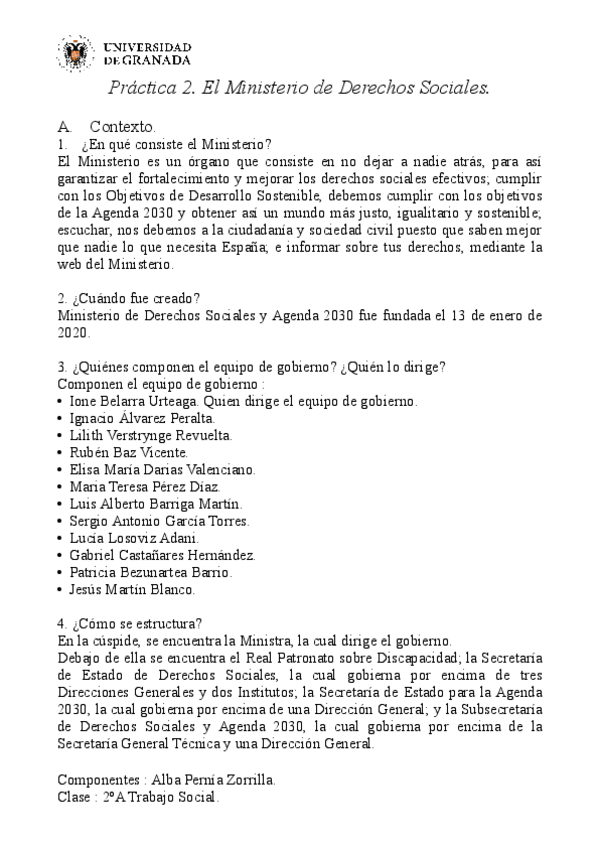 UNIVERSIDAD DE GRANADA

Práctica 2. El Ministerio de Derechos Sociales.

A. Contexto.
1. ¿En qué consiste el Ministerio?
El Ministerio es un órgano que consiste en no dejar a nadie atrás, para así garantizar el fortalecimiento y mejorar los derechos sociales efectivos; cumplir con los Objetivos de Desarrollo Sostenible, debemos cumplir con los objetivos de la Agenda 2030 y obtener así un mundo más justo, igualitario y sostenible; escuchar, nos debemos a la ciudadanía y sociedad civil puesto que saben mejor que nadie lo que necesita España; e informar sobre tus derechos, mediante la web del Ministerio.

2. ¿Cuándo fue creado?
Ministerio de Derechos Sociales y Agenda 2030 fue fundada el 13 de enero de 2020.

3. ¿Quiénes componen el equipo de gobierno? ¿Quién lo dirige?
Componen el equipo de gobierno :
• Ione Belarra Urteaga. Quien dirige el equipo de gobierno.
• Ignacio Álvarez Peralta.
• Lilith Verstrynge Revuelta.
• Rubén Baz Vicente.
• Elisa María Darias Valenciano.
• María Teresa Pérez Díaz.
• Luis Alberto Barriga Martín.
• Sergio Antonio García Torres.
• Lucía Losoviz Adani.
• Gabriel Castañares Hernández.
• Patricia Bezunartea Barrio.
• Jesús Martín Blanco.

4. ¿Cómo se estructura?
En la cúspide, se encuentra la Ministra, la cual dirige el gobierno.
Debajo de ella se encuentra el Real Patronato sobre Discapacidad; la Secretaría de Estado de Derechos Sociales, la cual gobierna por encima de tres Direcciones Generales y dos Institutos; la Secretaría de Estado para la Agenda 2030, la cual gobierna por encima de una Dirección General; y la Subsecretaría de Derechos Sociales y Agenda 2030, la cual gobierna por encima de la Secretaría General Técnica y una Dirección General.

Componentes : Alba Pernía Zorrilla.
Clase : 2ºA Trabajo Social.